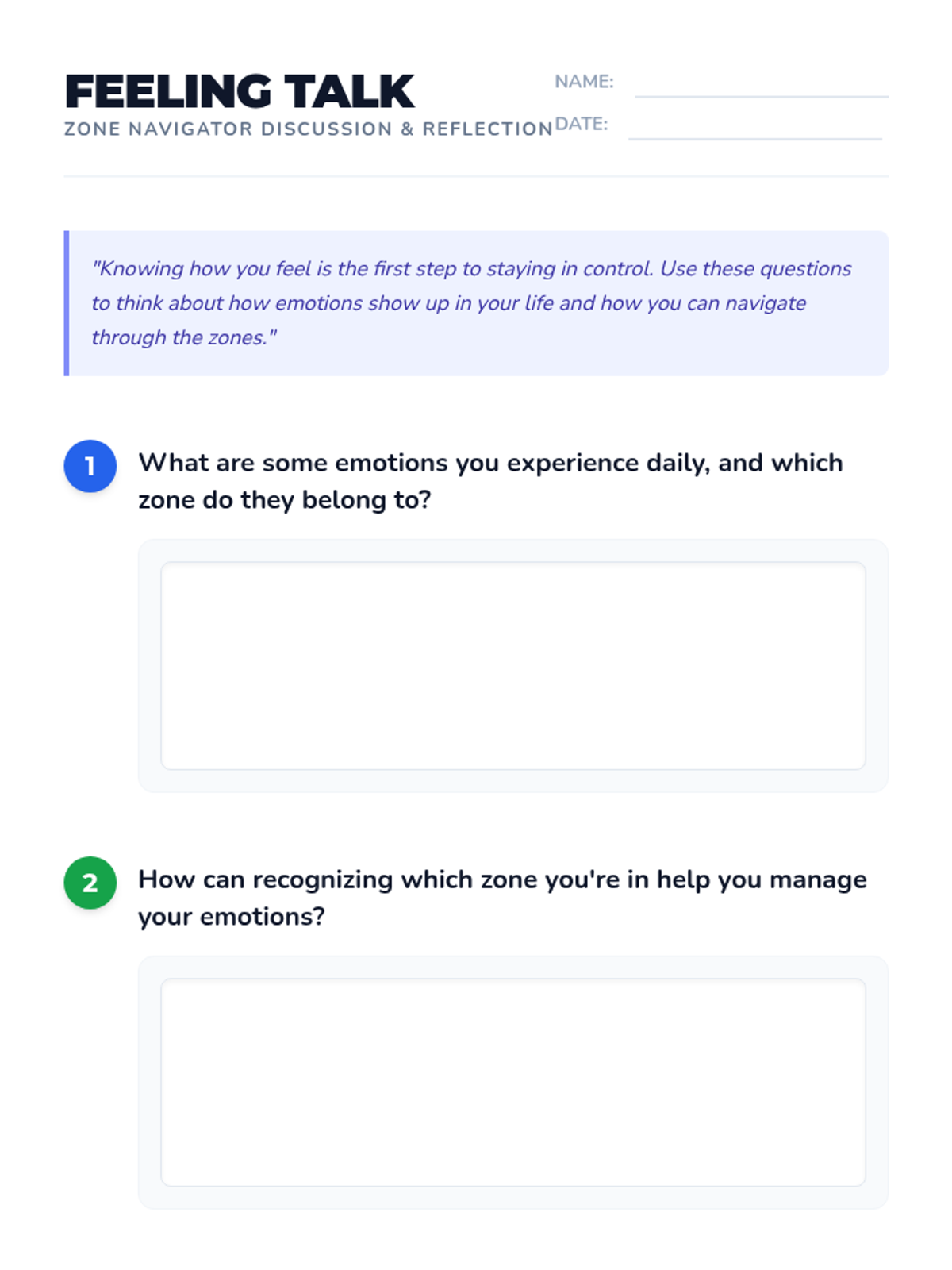 FEELING TALK
ZONE NAVIGATOR DISCUSSION & REFLECTION

NAME: ____
DATE: ____

"Knowing how you feel is the first step to staying in control. Use these questions to think about how emotions show up in your life and how you can navigate through the zones."

1 What are some emotions you experience daily, and which zone do they belong to?

2 How can recognizing which zone you're in help you manage your emotions?